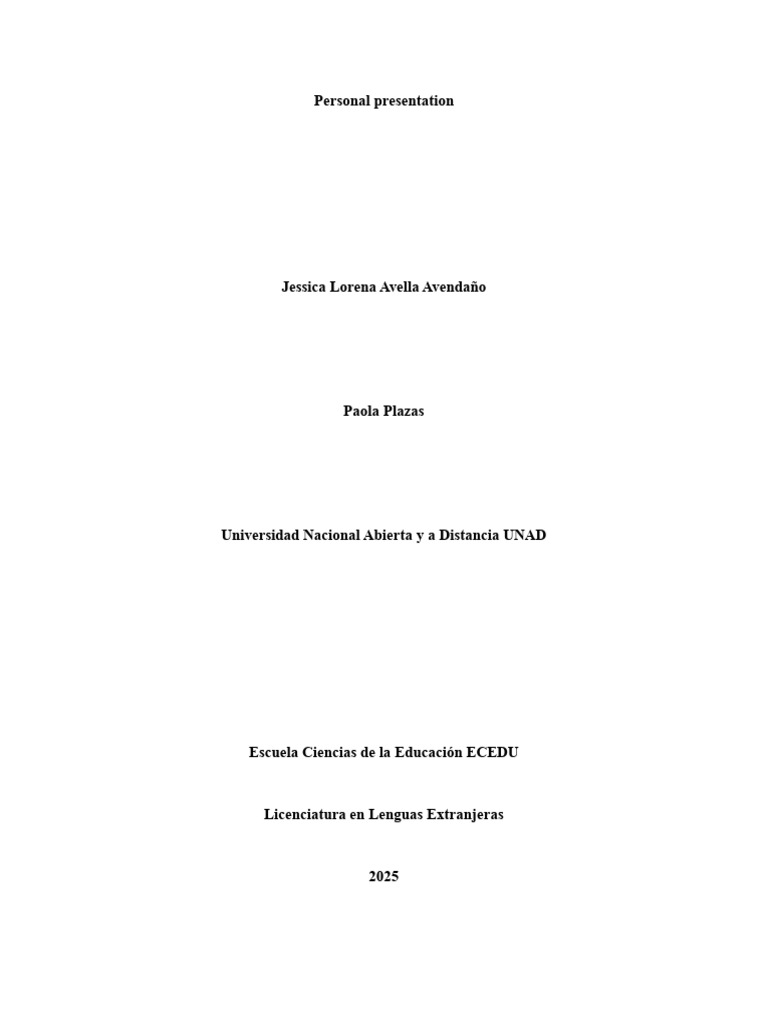 Personal presentation

Jessica Lorena Avella Avendaño

Paola Plazas

Universidad Nacional Abierta y a Distancia UNAD

Escuela Ciencias de la Educación ECEDU

Licenciatura en Lenguas Extranjeras

2025